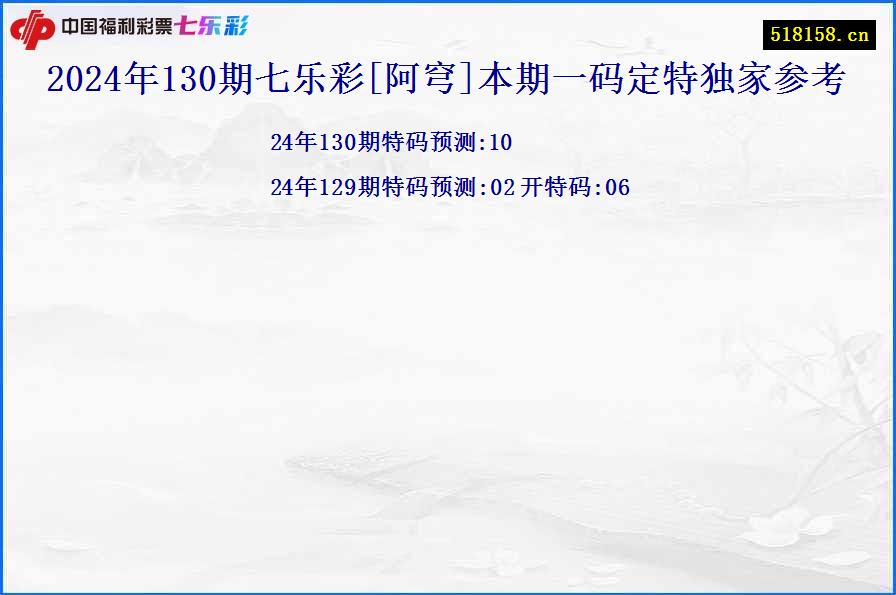 中国福利彩票七乐彩

518158.cn

2024年130期七乐彩[阿穹]本期一码定特独家参考

24年130期特码预测:10

24年129期特码预测:02 开特码:06